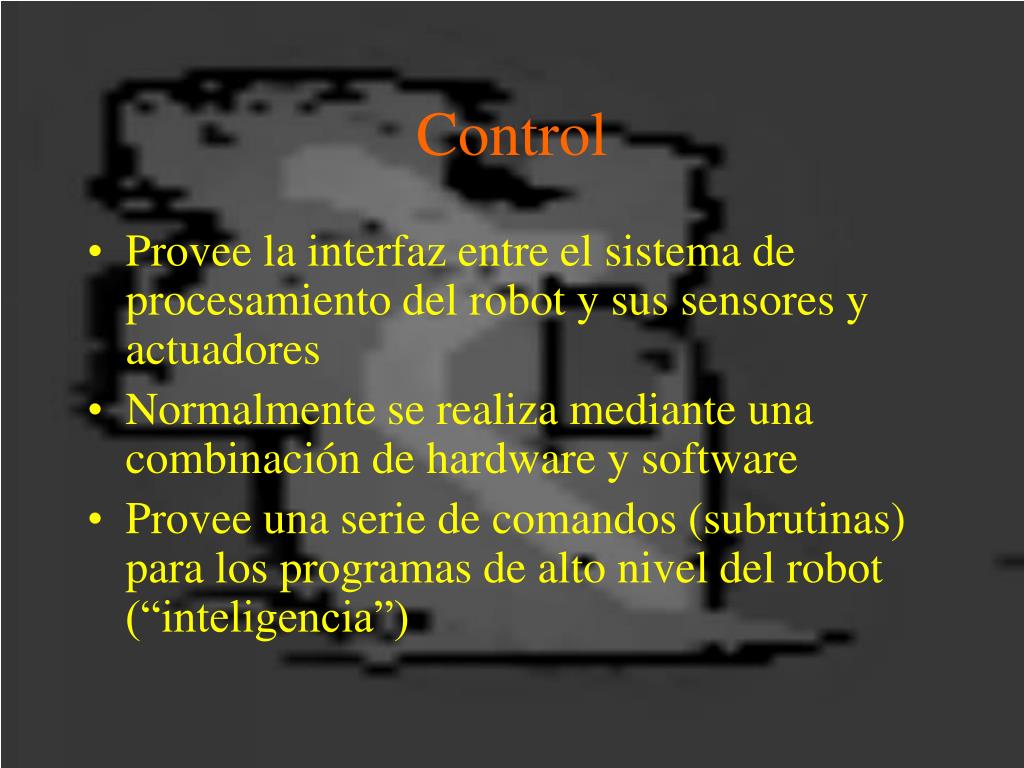 Control

• Provee la interfaz entre el sistema de procesamiento del robot y sus sensores y actuadores
• Normalmente se realiza mediante una combinación de hardware y software
• Provee una serie de comandos (subrutinas) para los programas de alto nivel del robot ("inteligencia")